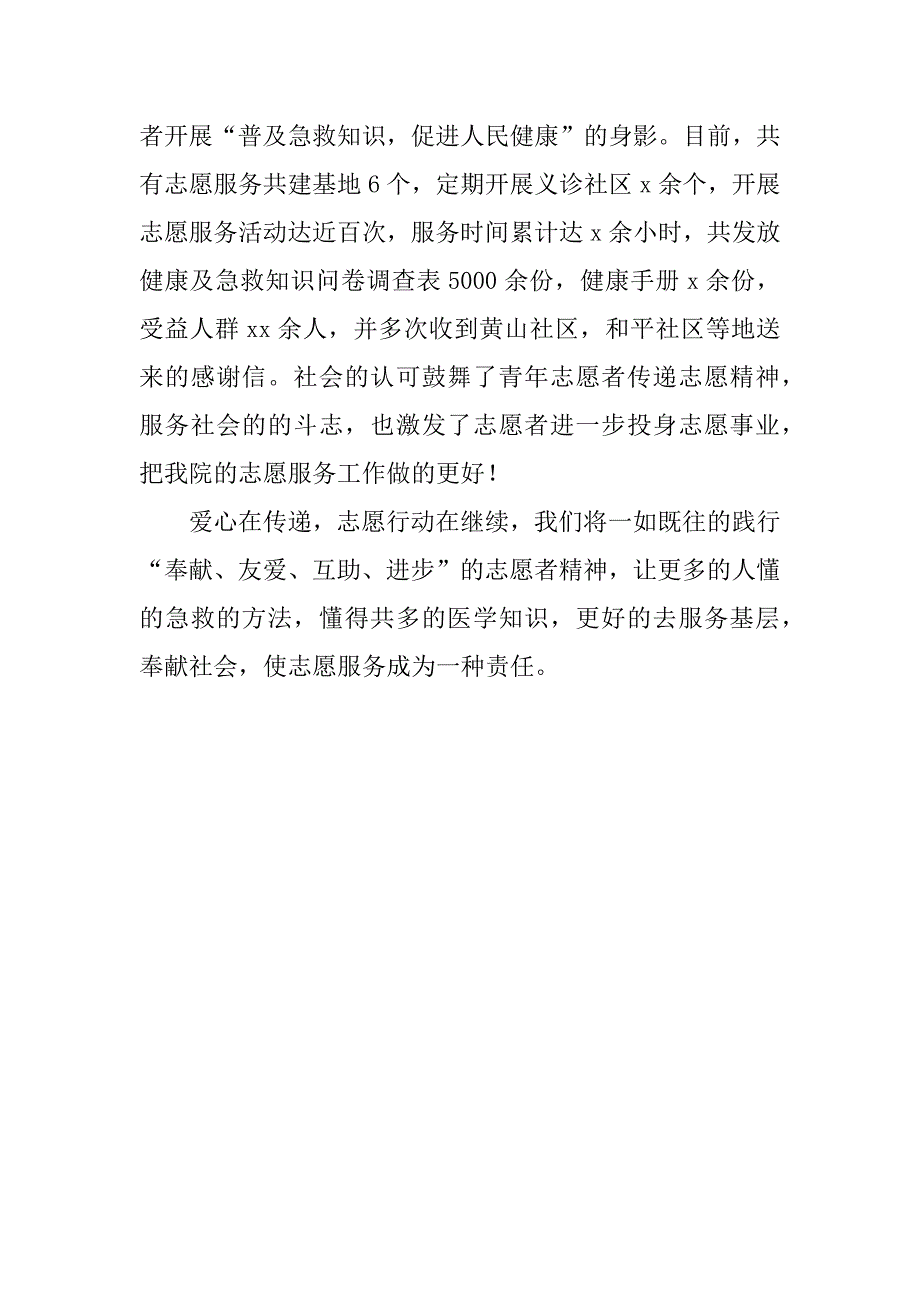 者开展“普及急救知识，促进人民健康”的身影。目前，共有志愿服务共建基地 6 个，定期开展义诊社区 x 余个，开展志愿服务活动达近百次，服务时间累计达 x 余小时，共发放健康及急救知识问卷调查表 5000 余份，健康手册 x 余份，受益人群 xx 余人，并多次收到黄山社区，和平社区等地送来的感谢信。社会的认可鼓舞了青年志愿者传递志愿精神，服务社会的的斗志，也激发了志愿者进一步投身志愿事业，把我院的志愿服务工作做的更好！

爱心在传递，志愿行动在继续，我们将一如既往的践行“奉献、友爱、互助、进步”的志愿者精神，让更多的人懂的急救的方法，懂得共多的医学知识，更好的去服务基层，奉献社会，使志愿服务成为一种责任。